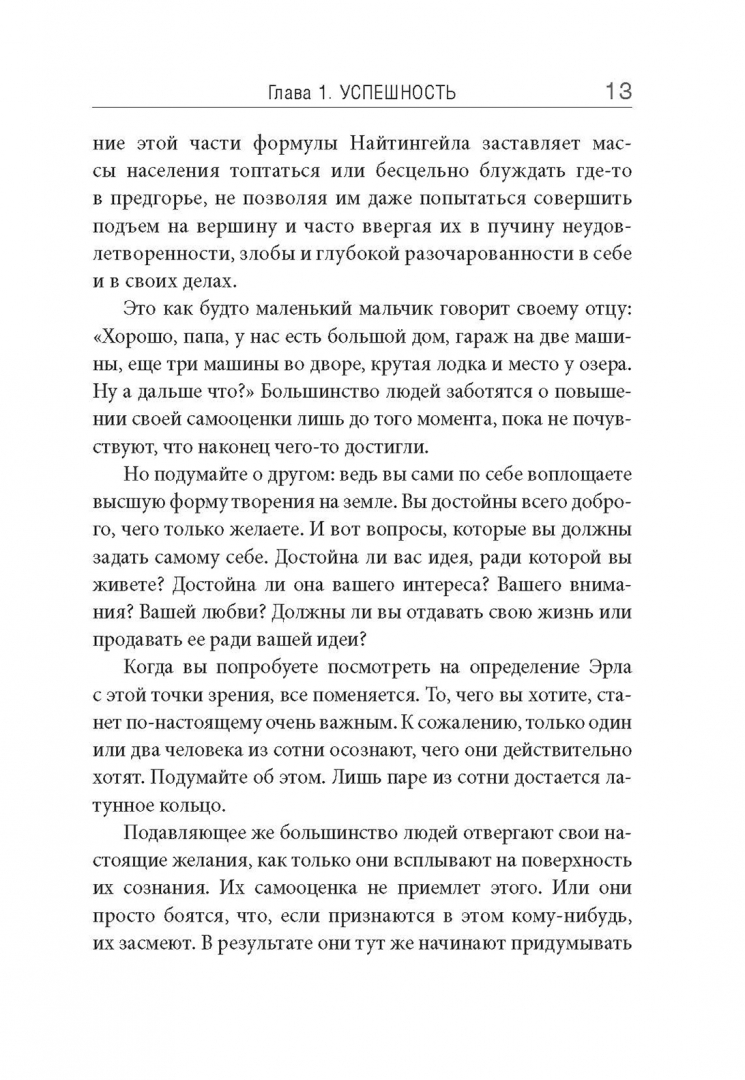 Глава 1. УСПЕШНОСТЬ 13

ние этой части формулы Найтингейла заставляет массы населения топтаться или бесцельно блуждать где-то в предгорье, не позволяя им даже попытаться совершить подъем на вершину и часто ввергая их в пучину неудовлетворенности, злобы и глубокой разочарованности в себе и в своих делах.

Это как будто маленький мальчик говорит своему отцу: «Хорошо, папа, у нас есть большой дом, гараж на две машины, еще три машины во дворе, крутая лодка и место у озера. Ну а дальше что?» Большинство людей заботятся о повышении своей самооценки лишь до того момента, пока не почувствуют, что наконец чего-то достигли.

Но подумайте о другом: ведь вы сами по себе воплощаете высшую форму творения на земле. Вы достойны всего доброго, чего только желаете. И вот вопросы, которые вы должны задать самому себе. Достойна ли вас идея, ради которой вы живете? Достойна ли она вашего интереса? Вашего внимания? Вашей любви? Должны ли вы отдавать свою жизнь или продавать ее ради вашей идеи?

Когда вы попробуете посмотреть на определение Эрла с этой точки зрения, все поменяется. То, чего вы хотите, станет по-настоящему очень важным. К сожалению, только один или два человека из сотни осознают, чего они действительно хотят. Подумайте об этом. Лишь паре из сотни достается латунное кольцо.

Подавляющее же большинство людей отвергают свои настоящие желания, как только они всплывают на поверхность их сознания. Их самооценка не приемлет этого. Или они просто боятся, что, если признаются в этом кому-нибудь, их засмеют. В результате они тут же начинают придумывать